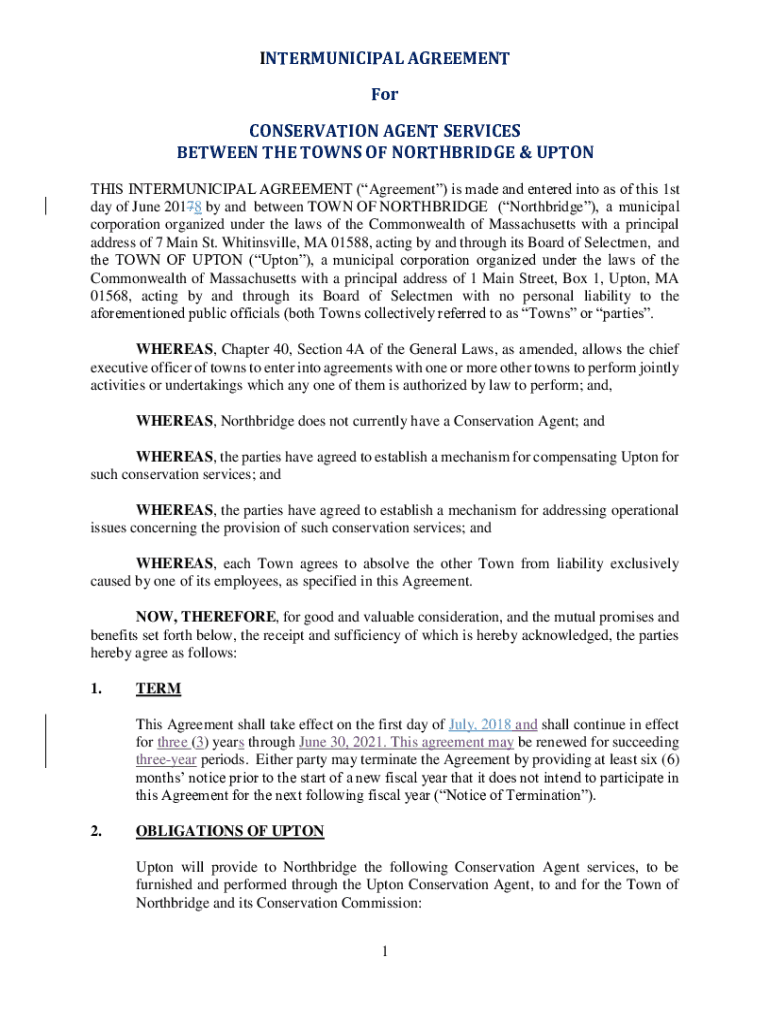 INTERMUNICIPAL AGREEMENT

For

CONSERVATION AGENT SERVICES
BETWEEN THE TOWNS OF NORTHBRIDGE & UPTON

THIS INTERMUNICIPAL AGREEMENT (“Agreement”) is made and entered into as of this 1st day of June 20178 by and between TOWN OF NORTHBRIDGE (“Northbridge”), a municipal corporation organized under the laws of the Commonwealth of Massachusetts with a principal address of 7 Main St. Whitinsville, MA 01588, acting by and through its Board of Selectmen, and the TOWN OF UPTON (“Upton”), a municipal corporation organized under the laws of the Commonwealth of Massachusetts with a principal address of 1 Main Street, Box 1, Upton, MA 01568, acting by and through its Board of Selectmen with no personal liability to the aforementioned public officials (both Towns collectively referred to as “Towns” or “parties”.

WHEREAS, Chapter 40, Section 4A of the General Laws, as amended, allows the chief executive officer of towns to enter into agreements with one or more other towns to perform jointly activities or undertakings which any one of them is authorized by law to perform; and,

WHEREAS, Northbridge does not currently have a Conservation Agent; and

WHEREAS, the parties have agreed to establish a mechanism for compensating Upton for such conservation services; and

WHEREAS, the parties have agreed to establish a mechanism for addressing operational issues concerning the provision of such conservation services; and

WHEREAS, each Town agrees to absolve the other Town from liability exclusively caused by one of its employees, as specified in this Agreement.

NOW, THEREFORE, for good and valuable consideration, and the mutual promises and benefits set forth below, the receipt and sufficiency of which is hereby acknowledged, the parties hereby agree as follows:

1. TERM

This Agreement shall take effect on the first day of July, 2018 and shall continue in effect for three (3) years through June 30, 2021. This agreement may be renewed for succeeding three-year periods. Either party may terminate the Agreement by providing at least six (6) months’ notice prior to the start of a new fiscal year that it does not intend to participate in this Agreement for the next following fiscal year (“Notice of Termination”).

2. OBLIGATIONS OF UPTON

Upton will provide to Northbridge the following Conservation Agent services, to be furnished and performed through the Upton Conservation Agent, to and for the Town of Northbridge and its Conservation Commission:

1